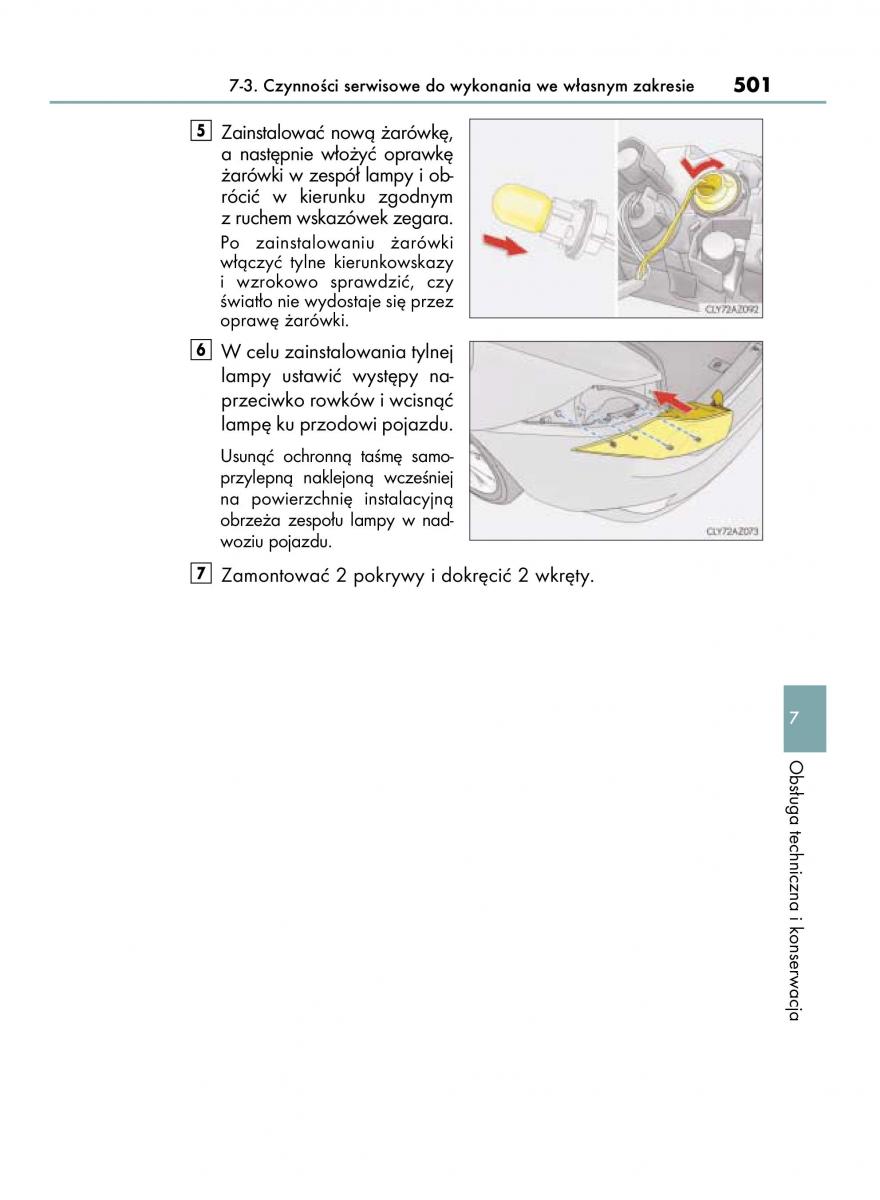 7-3. Czynności serwisowe do wykonania we własnym zakresie 501

5 Zainstalować nową żarówkę, a następnie włożyć oprawkę żarówki w zespół lampy i obrócić w kierunku zgodnym z ruchem wskazówek zegara.

Po zainstalowaniu żarówki włączyć tylne kierunkowskazy i wzrokowo sprawdzić, czy światło nie wydostaje się przez oprawę żarówki.

CLY72AZ092

6 W celu zainstalowania tylnej lampy ustawić występy naprzeciwko rowków i wcisnąć lampę ku przodowi pojazdu.

Usunąć ochronną taśmę samoprzylepną naklejoną wcześniej na powierzchnię instalacyjną obrzeża zespołu lampy w nadwoziu pojazdu.

CLY72AZ073

7 Zamontować 2 pokrywy i dokręcić 2 wkręty.

7

Obsługa techniczna i konserwacja